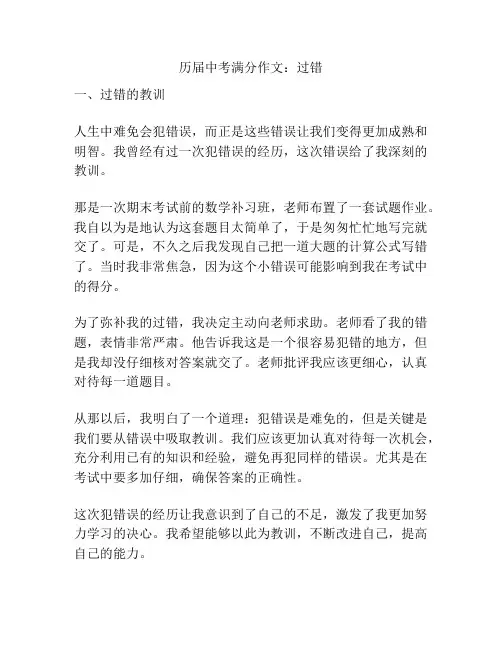 历届中考满分作文：过错

一、过错的教训

人生中难免会犯错误，而正是这些错误让我们变得更加成熟和明智。我曾经有过一次犯错误的经历，这次错误给了我深刻的教训。

那是一次期末考试前的数学补习班，老师布置了一套试题作业。我自以为是地认为这套题目太简单了，于是匆匆忙忙地写完就交了。可是，不久之后我发现自己把一道大题的计算公式写错了。当时我非常焦急，因为这个小错误可能影响到我在考试中的得分。

为了弥补我的过错，我决定主动向老师求助。老师看了我的错题，表情非常严肃。他告诉我这是一个很容易犯错的地方，但是我却没仔细核对答案就交了。老师批评我应该更细心，认真对待每一道题目。

从那以后，我明白了一个道理：犯错误是难免的，但是关键是我们要从错误中吸取教训。我们应该更加认真对待每一次机会，充分利用已有的知识和经验，避免再犯同样的错误。尤其是在考试中要多加仔细，确保答案的正确性。

这次犯错误的经历让我意识到了自己的不足，激发了我更加努力学习的决心。我希望能够以此为教训，不断改进自己，提高自己的能力。